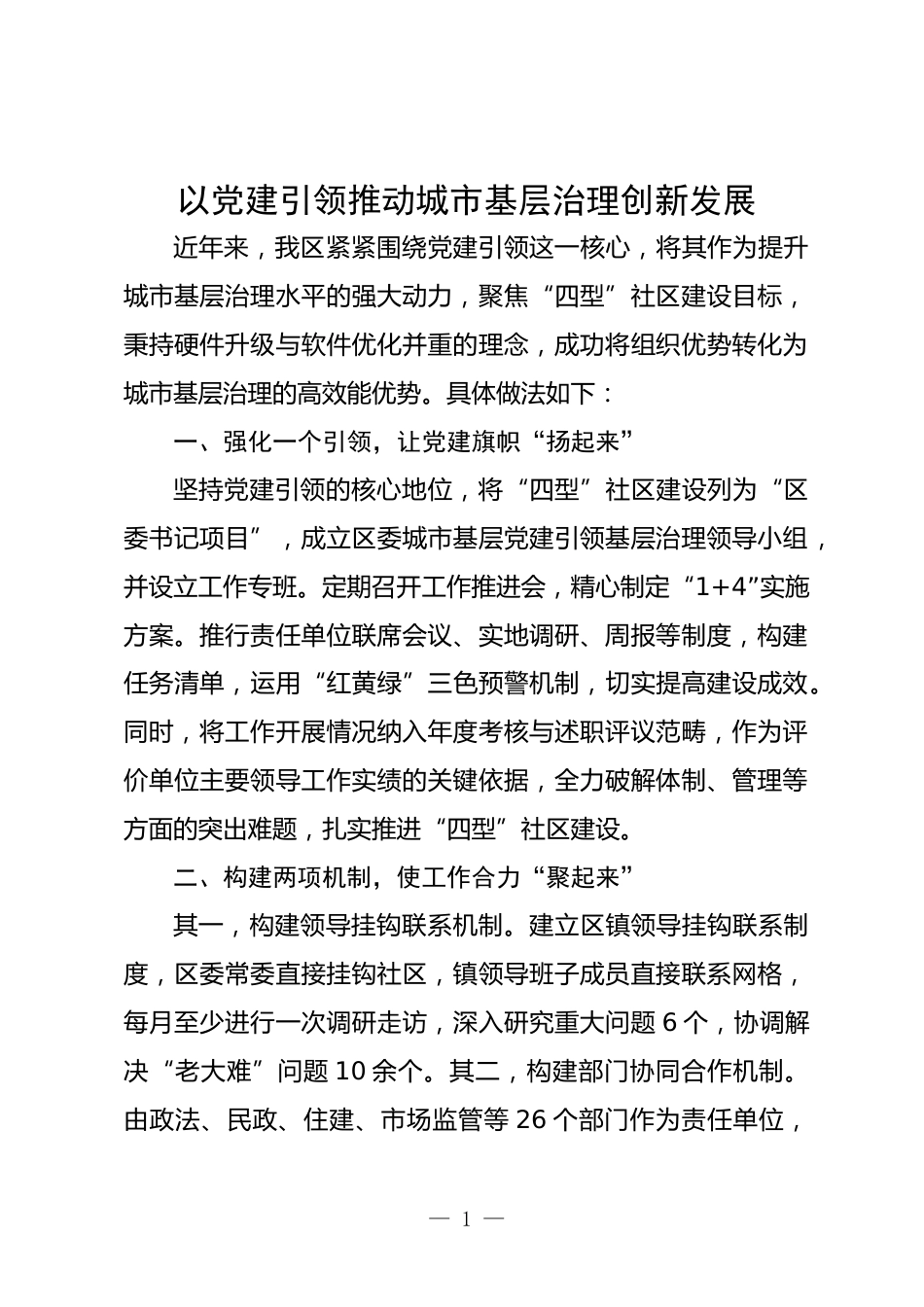 以党建引领推动城市基层治理创新发展

近年来，我区紧紧围绕党建引领这一核心，将其作为提升城市基层治理水平的强大动力，聚焦“四型”社区建设目标，秉持硬件升级与软件优化并重的理念，成功将组织优势转化为城市基层治理的高效能优势。具体做法如下：

一、强化一个引领，让党建旗帜“扬起来”

坚持党建引领的核心地位，将“四型”社区建设列为“区委书记项目”，成立区委城市基层党建引领基层治理领导小组，并设立工作专班。定期召开工作推进会，精心制定“1+4”实施方案。推行责任单位联席会议、实地调研、周报等制度，构建任务清单，运用“红黄绿”三色预警机制，切实提高建设成效。同时，将工作开展情况纳入年度考核与述职评议范畴，作为评价单位主要领导工作实绩的关键依据，全力破解体制、管理等方面的突出难题，扎实推进“四型”社区建设。

二、构建两项机制，使工作合力“聚起来”

其一，构建领导挂钩联系机制。建立区镇领导挂钩联系制度，区委常委直接挂钩社区，镇领导班子成员直接联系网格，每月至少进行一次调研走访，深入研究重大问题 6 个，协调解决“老大难”问题 10 余个。其二，构建部门协同合作机制。由政法、民政、住建、市场监管等 26 个部门作为责任单位，

— 1 —